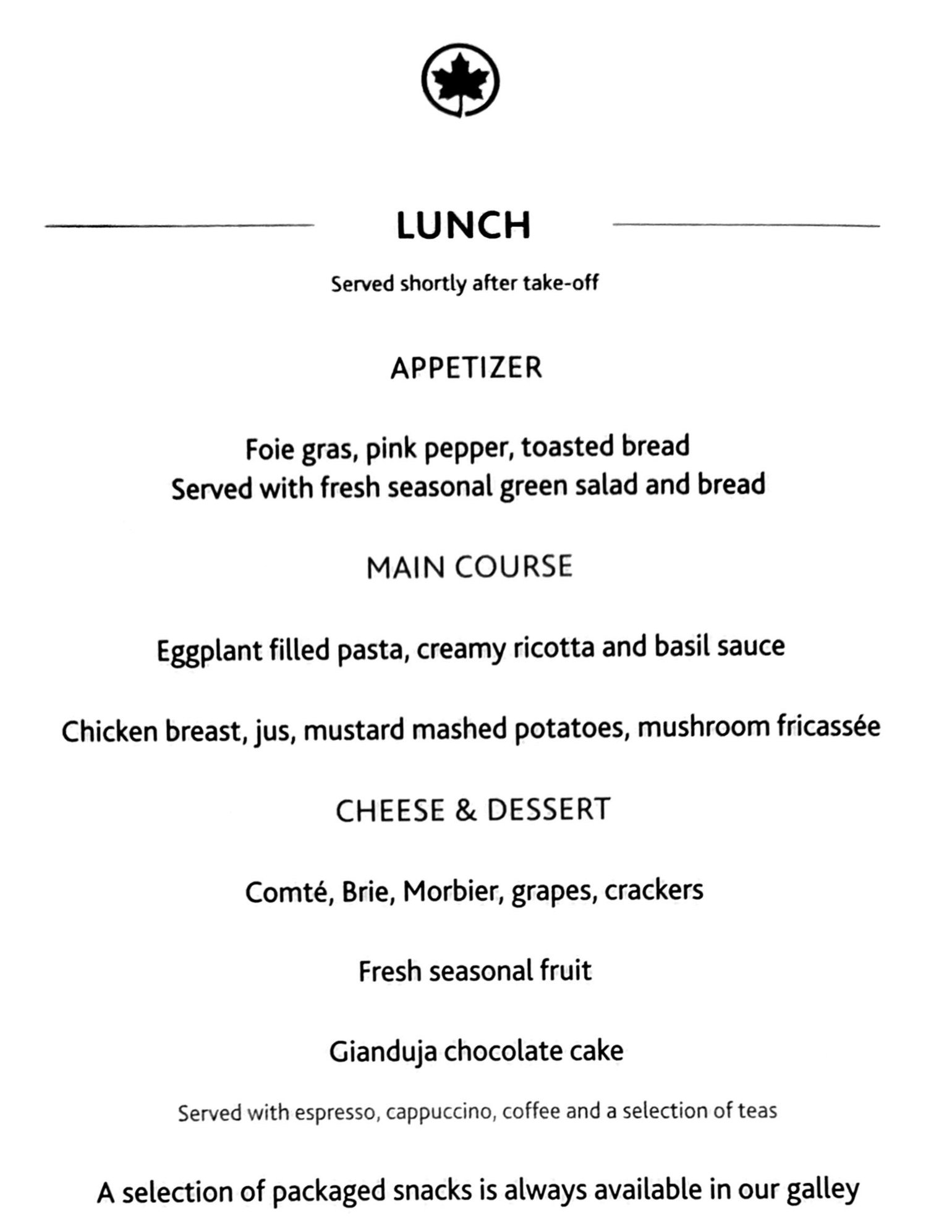 LUNCH

Served shortly after take-off

APPETIZER

Foie gras, pink pepper, toasted bread
Served with fresh seasonal green salad and bread

MAIN COURSE

Eggplant filled pasta, creamy ricotta and basil sauce

Chicken breast, jus, mustard mashed potatoes, mushroom fricassée

CHEESE & DESSERT

Comté, Brie, Morbier, grapes, crackers

Fresh seasonal fruit

Gianduja chocolate cake

Served with espresso, cappuccino, coffee and a selection of teas

A selection of packaged snacks is always available in our galley